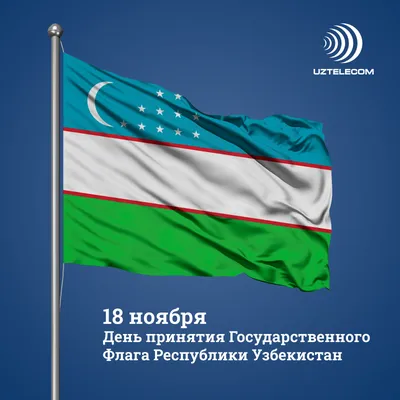 UZTELECOM

18 ноября
День принятия Государственного Флага Республики Узбекистан